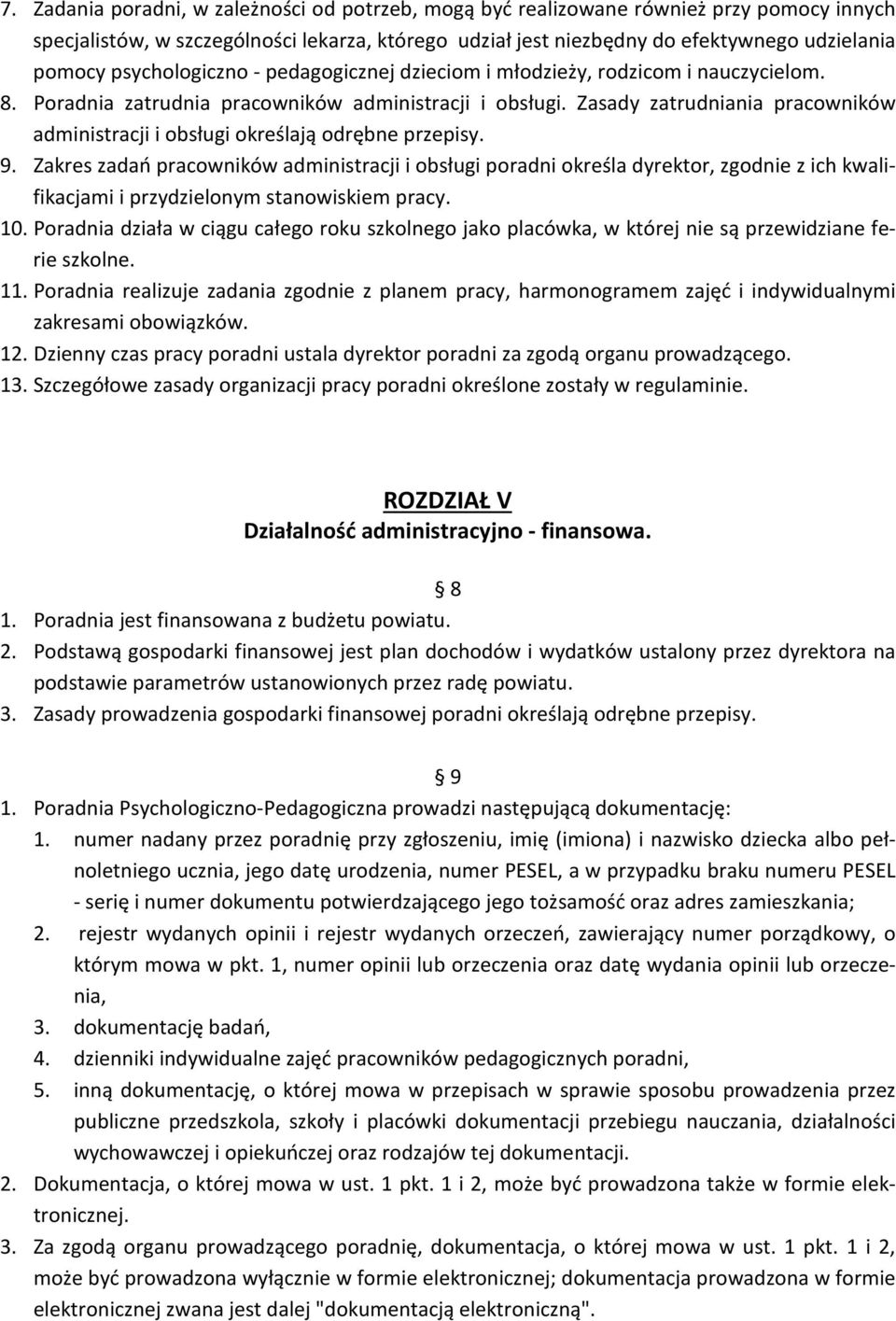 7. Zadania poradni, w zależności od potrzeb, mogą być realizowane również przy pomocy innych specjalistów, w szczególności lekarza, którego udział jest niezbędny do efektywnego udzielania pomocy psychologiczno - pedagogicznej dzieciom i młodzieży, rodzicom i nauczycielom.
8. Poradnia zatrudnia pracowników administracji i obsługi. Zasady zatrudniania pracowników administracji i obsługi określają odrębne przepisy.
9. Zakres zadań pracowników administracji i obsługi poradni określa dyrektor, zgodnie z ich kwalifikacjami i przydzielonym stanowiskiem pracy.
10. Poradnia działa w ciągu całego roku szkolnego jako placówka, w której nie są przewidziane ferie szkolne.
11. Poradnia realizuje zadania zgodnie z planem pracy, harmonogramem zajęć i indywidualnymi zakresami obowiązków.
12. Dzienny czas pracy poradni ustala dyrektor poradni za zgodą organu prowadzącego.
13. Szczegółowe zasady organizacji pracy poradni określone zostały w regulaminie.

ROZDZIAŁ V
Działalność administracyjno - finansowa.

8
1. Poradnia jest finansowana z budżetu powiatu.
2. Podstawą gospodarki finansowej jest plan dochodów i wydatków ustalony przez dyrektora na podstawie parametrów ustanowionych przez radę powiatu.
3. Zasady prowadzenia gospodarki finansowej poradni określają odrębne przepisy.

9
1. Poradnia Psychologiczno-Pedagogiczna prowadzi następującą dokumentację:
1. numer nadany przez poradnię przy zgłoszeniu, imię (imiona) i nazwisko dziecka albo pełnoletniego ucznia, jego datę urodzenia, numer PESEL, a w przypadku braku numeru PESEL - serię i numer dokumentu potwierdzającego jego tożsamość oraz adres zamieszkania;
2. rejestr wydanych opinii i rejestr wydanych orzeczeń, zawierający numer porządkowy, o którym mowa w pkt. 1, numer opinii lub orzeczenia oraz datę wydania opinii lub orzeczenia,
3. dokumentację badań,
4. dzienniki indywidualne zajęć pracowników pedagogicznych poradni,
5. inną dokumentację, o której mowa w przepisach w sprawie sposobu prowadzenia przez publiczne przedszkola, szkoły i placówki dokumentacji przebiegu nauczania, działalności wychowawczej i opiekuńczej oraz rodzajów tej dokumentacji.
2. Dokumentacja, o której mowa w ust. 1 pkt. 1 i 2, może być prowadzona także w formie elektronicznej.
3. Za zgodą organu prowadzącego poradnię, dokumentacja, o której mowa w ust. 1 pkt. 1 i 2, może być prowadzona wyłącznie w formie elektronicznej; dokumentacja prowadzona w formie elektronicznej zwana jest dalej "dokumentacją elektroniczną".